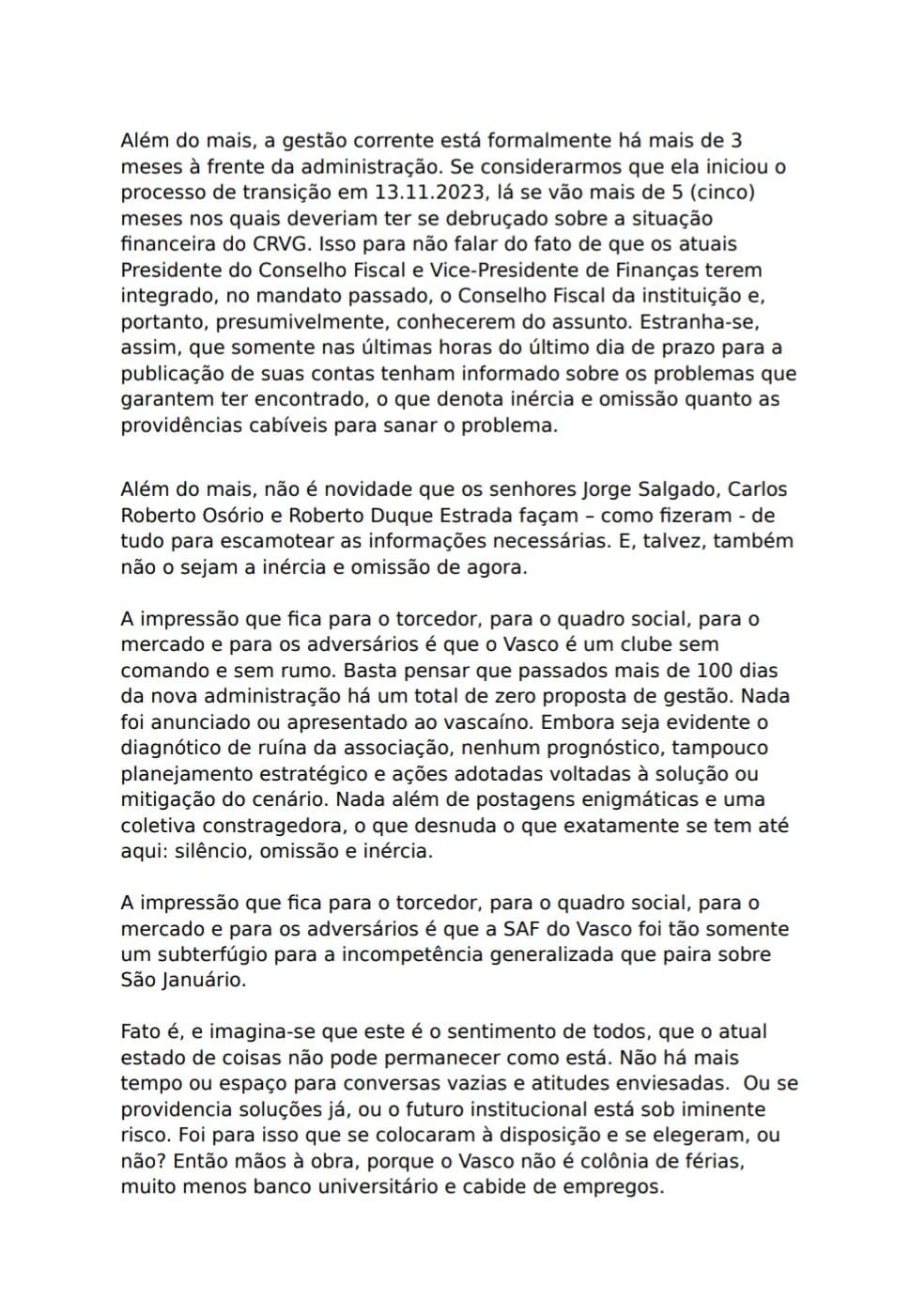 Além do mais, a gestão corrente está formalmente há mais de 3 meses à frente da administração. Se considerarmos que ela iniciou o processo de transição em 13.11.2023, lá se vão mais de 5 (cinco) meses nos quais deveriam ter se debruçado sobre a situação financeira do CRVG. Isso para não falar do fato de que os atuais Presidente do Conselho Fiscal e Vice-Presidente de Finanças terem integrado, no mandato passado, o Conselho Fiscal da instituição e, portanto, presumivelmente, conhecerem do assunto. Estranha-se, assim, que somente nas últimas horas do último dia de prazo para a publicação de suas contas tenham informado sobre os problemas que garantem ter encontrado, o que denota inércia e omissão quanto as providências cabíveis para sanar o problema.

Além do mais, não é novidade que os senhores Jorge Salgado, Carlos Roberto Osório e Roberto Duque Estrada façam – como fizeram - de tudo para escamotear as informações necessárias. E, talvez, também não o sejam a inércia e omissão de agora.

A impressão que fica para o torcedor, para o quadro social, para o mercado e para os adversários é que o Vasco é um clube sem comando e sem rumo. Basta pensar que passados mais de 100 dias da nova administração há um total de zero proposta de gestão. Nada foi anunciado ou apresentado ao vascaíno. Embora seja evidente o diagnótico de ruína da associação, nenhum prognóstico, tampouco planejamento estratégico e ações adotadas voltadas à solução ou mitigação do cenário. Nada além de postagens enigmáticas e uma coletiva constragedora, o que desnuda o que exatamente se tem até aqui: silêncio, omissão e inércia.

A impressão que fica para o torcedor, para o quadro social, para o mercado e para os adversários é que a SAF do Vasco foi tão somente um subterfúgio para a incompetência generalizada que paira sobre São Januário.

Fato é, e imagina-se que este é o sentimento de todos, que o atual estado de coisas não pode permanecer como está. Não há mais tempo ou espaço para conversas vazias e atitudes enviesadas. Ou se providencia soluções já, ou o futuro institucional está sob iminente risco. Foi para isso que se colocaram à disposição e se elegeram, ou não? Então mãos à obra, porque o Vasco não é colônia de férias, muito menos banco universitário e cabide de empregos.